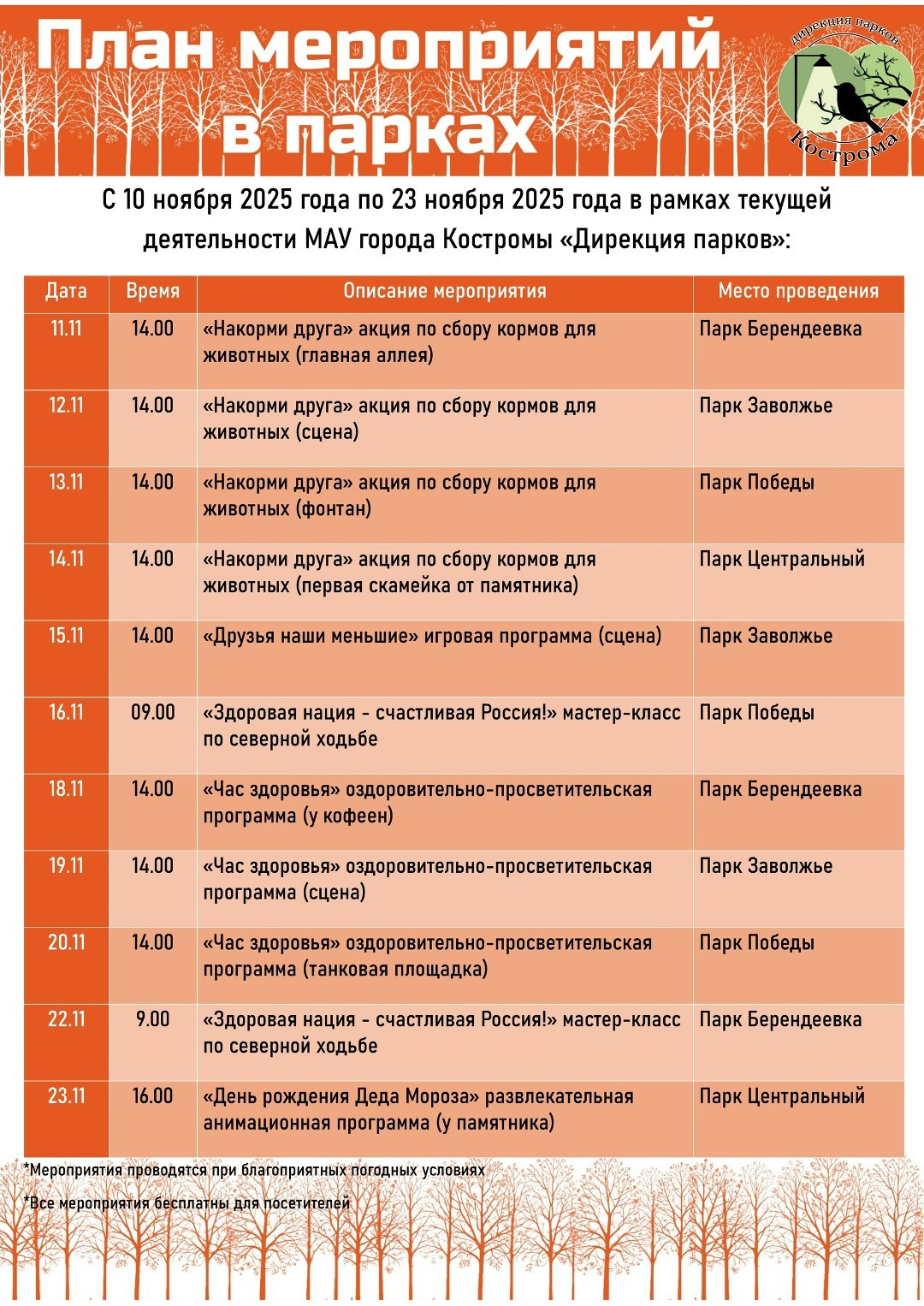 План мероприятий в парках

дирекция парков
Кострома

С 10 ноября 2025 года по 23 ноября 2025 года в рамках текущей деятельности МАУ города Костромы «Дирекция парков»:

| Дата | Время | Описание мероприятия | Место проведения |
|---|---|---|---|
| 11.11 | 14.00 | «Накорми друга» акция по сбору кормов для животных (главная аллея) | Парк Берендеевка |
| 12.11 | 14.00 | «Накорми друга» акция по сбору кормов для животных (сцена) | Парк Заволжье |
| 13.11 | 14.00 | «Накорми друга» акция по сбору кормов для животных (фонтан) | Парк Победы |
| 14.11 | 14.00 | «Накорми друга» акция по сбору кормов для животных (первая скамейка от памятника) | Парк Центральный |
| 15.11 | 14.00 | «Друзья наши меньшие» игровая программа (сцена) | Парк Заволжье |
| 16.11 | 09.00 | «Здоровая нация - счастливая Россия!» мастер-класс по северной ходьбе | Парк Победы |
| 18.11 | 14.00 | «Час здоровья» оздоровительно-просветительская программа (у кофеен) | Парк Берендеевка |
| 19.11 | 14.00 | «Час здоровья» оздоровительно-просветительская программа (сцена) | Парк Заволжье |
| 20.11 | 14.00 | «Час здоровья» оздоровительно-просветительская программа (танковая площадка) | Парк Победы |
| 22.11 | 9.00 | «Здоровая нация - счастливая Россия!» мастер-класс по северной ходьбе | Парк Берендеевка |
| 23.11 | 16.00 | «День рождения Деда Мороза» развлекательная анимационная программа (у памятника) | Парк Центральный |

*Мероприятия проводятся при благоприятных погодных условиях

*Все мероприятия бесплатны для посетителей